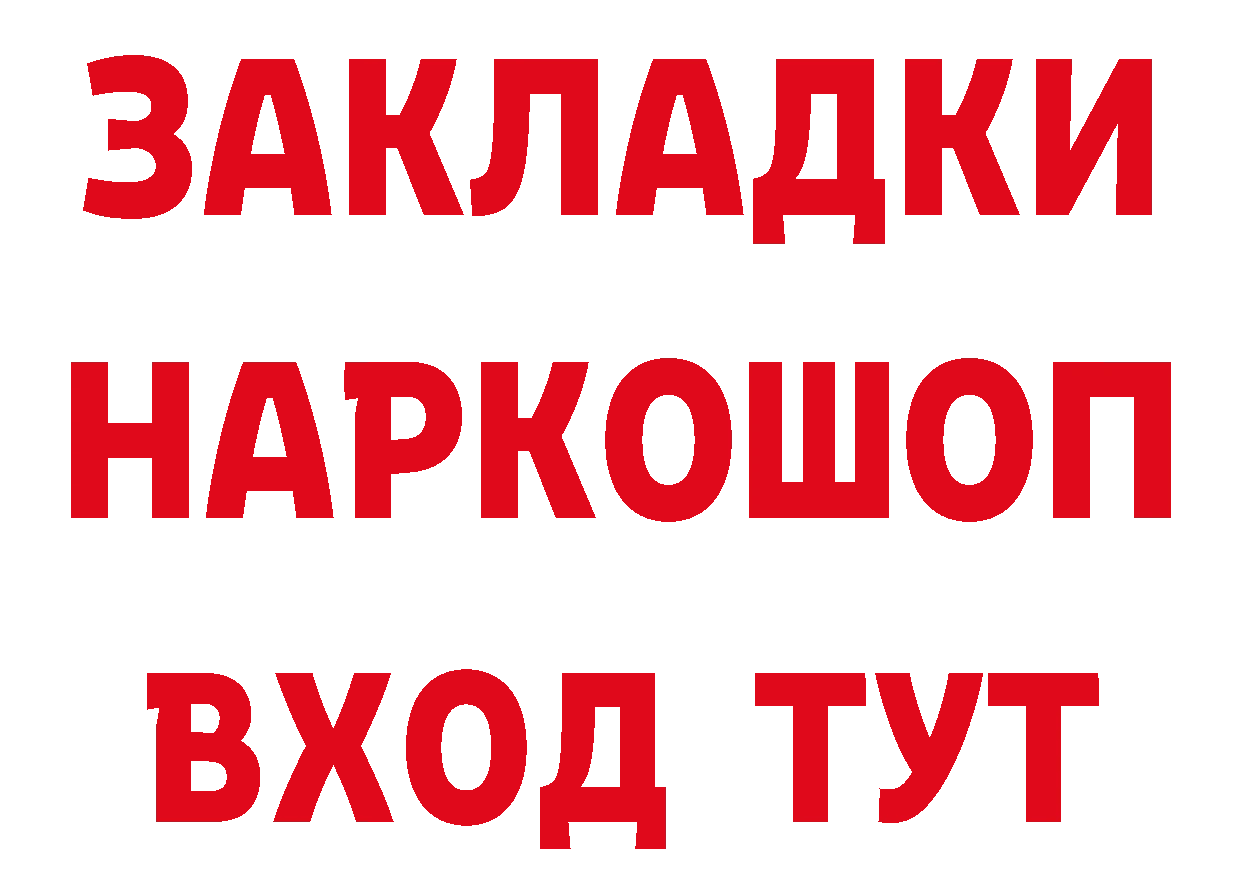 ЗАКЛАДКИ НАРКОШОП ВХОД ТУТ